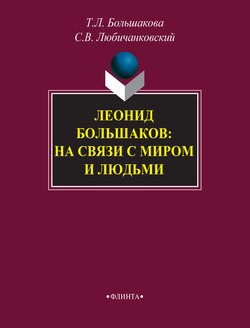 Т.Л. Большакова
С.В. Любичанковский

ЛЕОНИД БОЛЬШАКОВ: НА СВЯЗИ С МИРОМ И ЛЮДЬМИ

•ФЛИНТА•